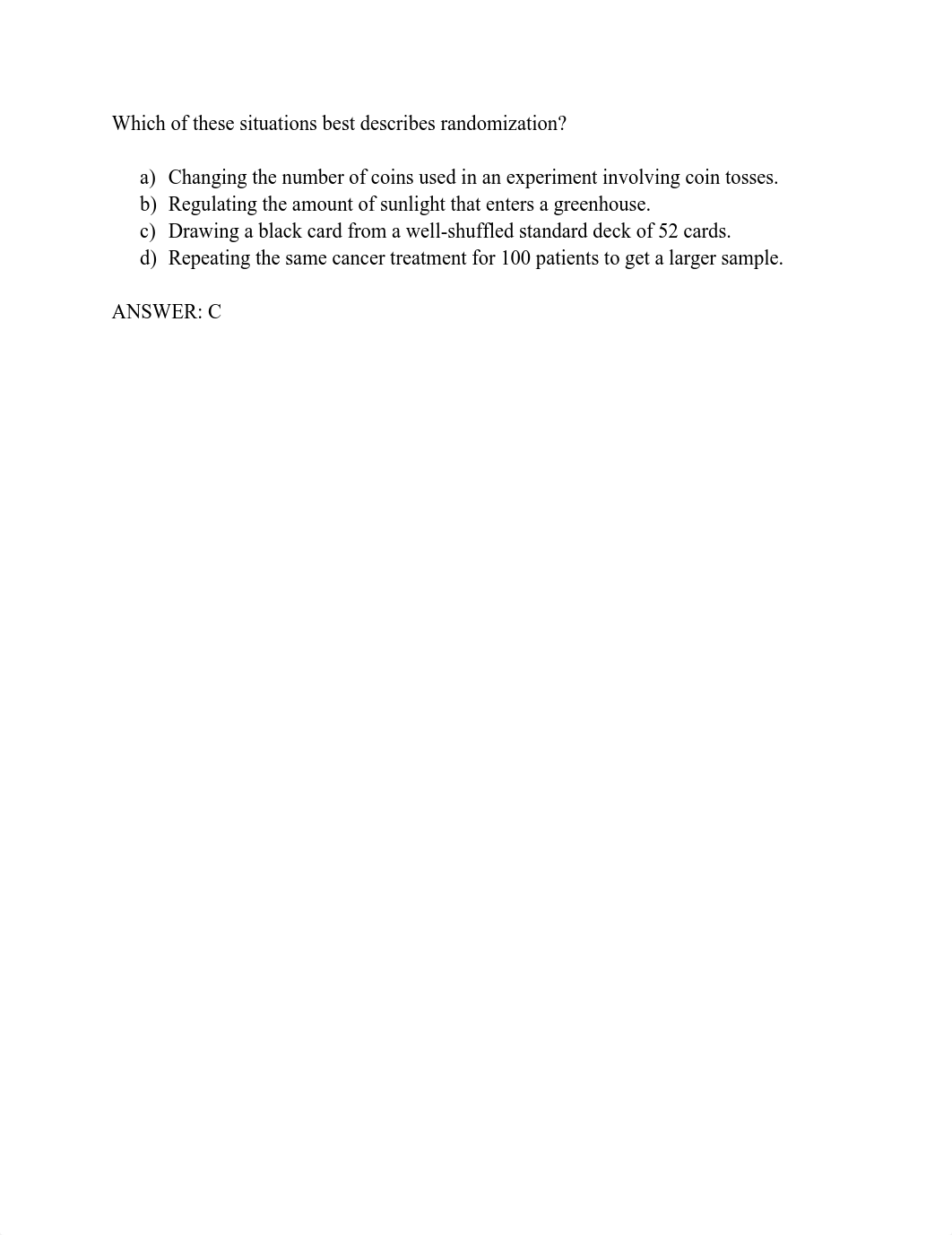 Which of these situations best describes randomization?

a) Changing the number of coins used in an experiment involving coin tosses.
b) Regulating the amount of sunlight that enters a greenhouse.
c) Drawing a black card from a well-shuffled standard deck of 52 cards.
d) Repeating the same cancer treatment for 100 patients to get a larger sample.

ANSWER: C